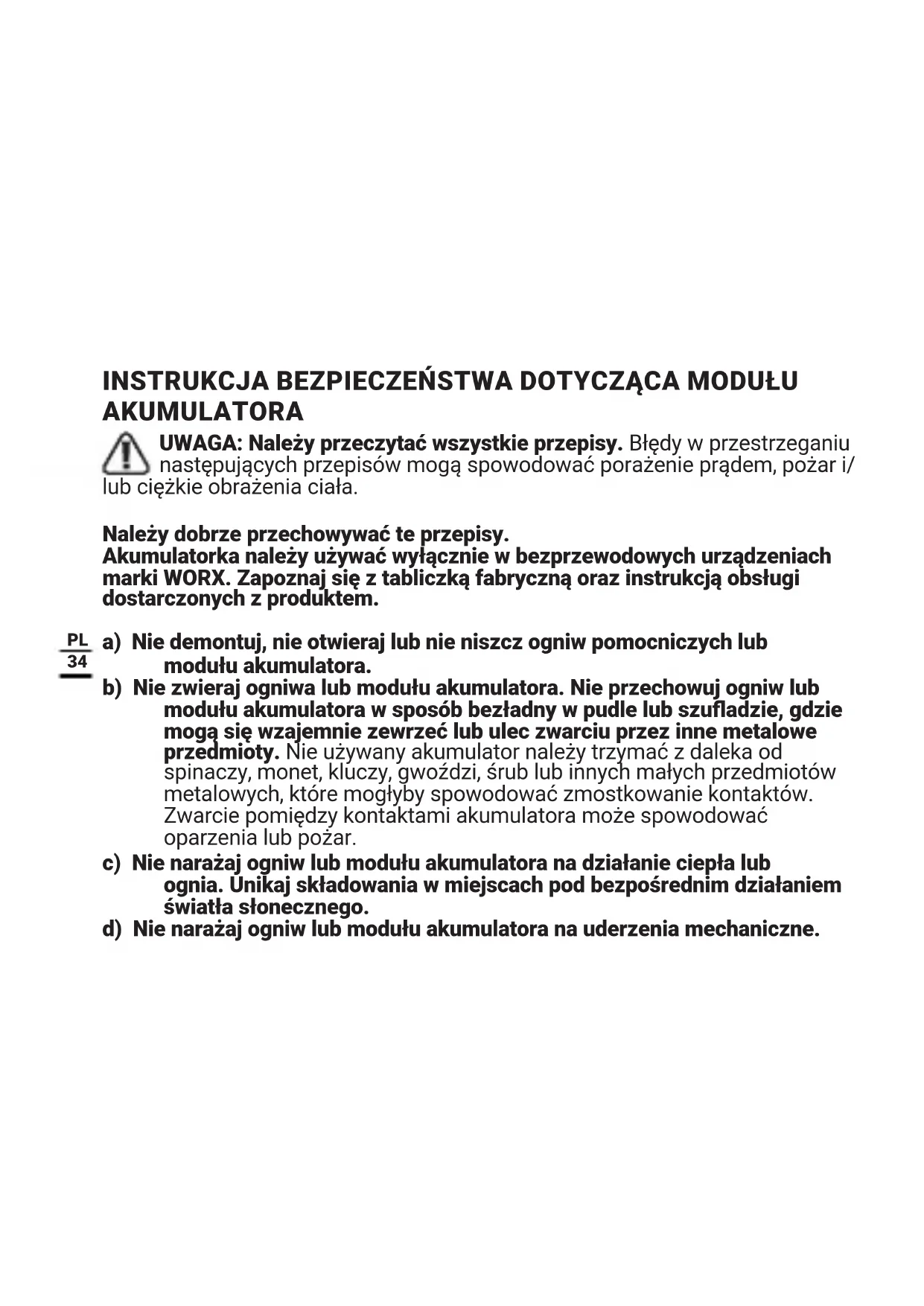 INSTRUKCJA BEZPIECZEŃSTWA DOTYCZĄCA MODUŁU AKUMULATORA

UWAGA: Należy przeczytać wszystkie przepisy. Błędy w przestrzeganiu następujących przepisów mogą spowodować porażenie prądem, pożar i/lub ciężkie obrażenia ciała.

Należy dobrze przechowywać te przepisy.
Akumulatorka należy używać wyłącznie w bezprzewodowych urządzeniach marki WORX. Zapoznaj się z tabliczką fabryczną oraz instrukcją obsługi dostarczonych z produktem.

PL
34

a) Nie demontuj, nie otwieraj lub nie niszcz ogniw pomocniczych lub modułu akumulatora.
b) Nie zwieraj ogniwa lub modułu akumulatora. Nie przechowuj ogniw lub modułu akumulatora w sposób bezładny w pudle lub szufladzie, gdzie mogą się wzajemnie zewrzeć lub ulec zwarciu przez inne metalowe przedmioty. Nie używany akumulator należy trzymać z daleka od spinaczy, monet, kluczy, gwoździ, śrub lub innych małych przedmiotów metalowych, które mogłyby spowodować zmostkowanie kontaktów. Zwarcie pomiędzy kontaktami akumulatora może spowodować oparzenia lub pożar.
c) Nie narażaj ogniw lub modułu akumulatora na działanie ciepła lub ognia. Unikaj składowania w miejscach pod bezpośrednim działaniem światła słonecznego.
d) Nie narażaj ogniw lub modułu akumulatora na uderzenia mechaniczne.